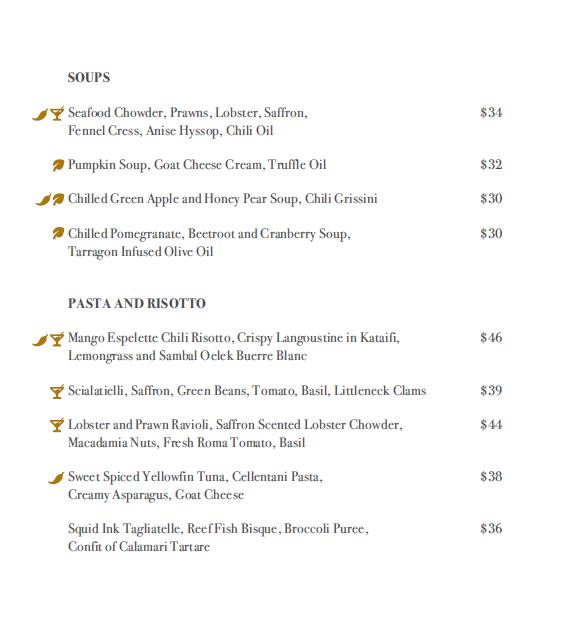 SOUPS

Seafood Chowder, Prawns, Lobster, Saffron, Fennel Cress, Anise Hyssop, Chili Oil $34

Pumpkin Soup, Goat Cheese Cream, Truffle Oil $32

Chilled Green Apple and Honey Pear Soup, Chili Grissini $30

Chilled Pomegranate, Beetroot and Cranberry Soup, Tarragon Infused Olive Oil $30

PASTA AND RISOTTO

Mango Espelette Chili Risotto, Crispy Langoustine in Kataifi, Lemongrass and Sambal Oelek Buerre Blanc $46

Scialatielli, Saffron, Green Beans, Tomato, Basil, Littleneck Clams $39

Lobster and Prawn Ravioli, Saffron Scented Lobster Chowder, Macadamia Nuts, Fresh Roma Tomato, Basil $44

Sweet Spiced Yellowfin Tuna, Cellentani Pasta, Creamy Asparagus, Goat Cheese $38

Squid Ink Tagliatelle, Reef Fish Bisque, Broccoli Puree, Confit of Calamari Tartare $36